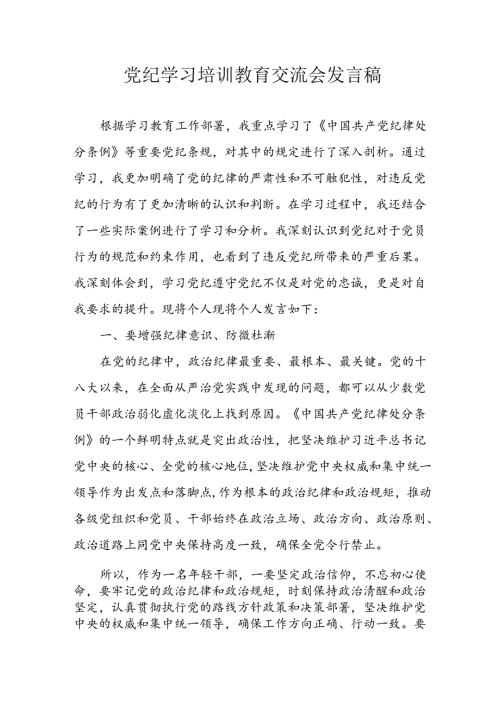 党纪学习培训教育交流会发言稿

根据学习教育工作部署，我重点学习了《中国共产党纪律处分条例》等重要党纪条规，对其中的规定进行了深入剖析。通过学习，我更加明确了党的纪律的严肃性和不可触犯性，对违反党纪的行为有了更加清晰的认识和判断。在学习过程中，我还结合了一些实际案例进行了学习和分析。我深刻认识到党纪对于党员行为的规范和约束作用，也看到了违反党纪所带来的严重后果。我深刻体会到，学习党纪遵守党纪不仅是对党的忠诚，更是对自我要求的提升。现将个人现将个人发言如下：

一、要增强纪律意识、防微杜渐

在党的纪律中，政治纪律最重要、最根本、最关键。党的十八大以来，在全面从严治党实践中发现的问题，都可以从少数党员干部政治弱化虚化淡化上找到原因。《中国共产党纪律处分条例》的一个鲜明特点就是突出政治性，把坚决维护习近平总书记党中央的核心、全党的核心地位，坚决维护党中央权威和集中统一领导作为出发点和落脚点，作为根本的政治纪律和政治规矩，推动各级党组织和党员、干部始终在政治立场、政治方向、政治原则、政治道路上同党中央保持高度一致，确保全党令行禁止。

所以，作为一名年轻干部，一要坚定政治信仰，不忘初心使命，要牢记党的政治纪律和政治规矩，时刻保持政治清醒和政治坚定，认真贯彻执行党的路线方针政策和决策部署，坚决维护党中央的权威和集中统一领导，确保工作方向正确、行动一致。要